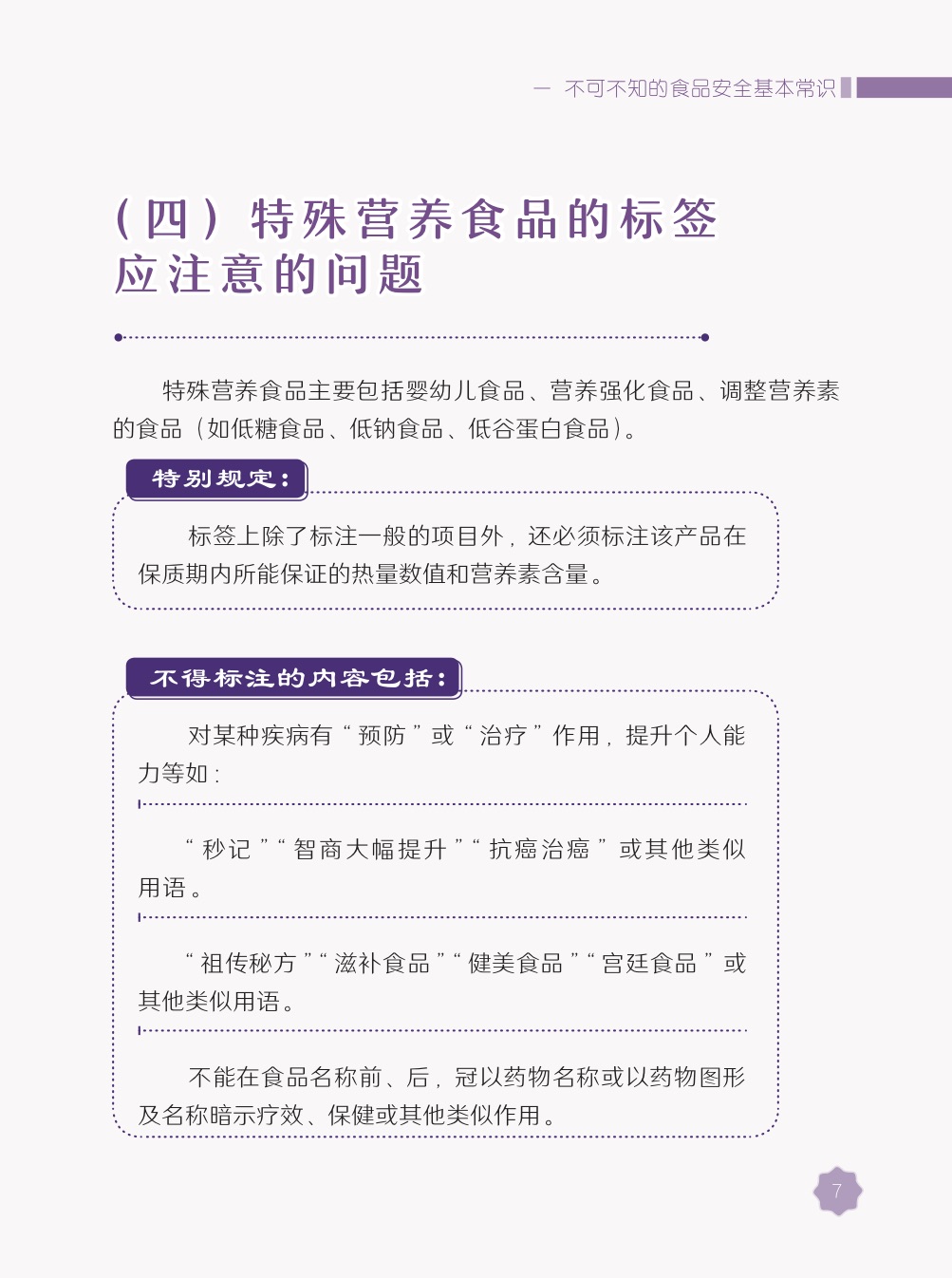 — 不可不知的食品安全基本常识

（四）特殊营养食品的标签应注意的问题

特殊营养食品主要包括婴幼儿食品、营养强化食品、调整营养素的食品（如低糖食品、低钠食品、低谷蛋白食品）。

特别规定：

标签上除了标注一般的项目外，还必须标注该产品在保质期内所能保证的热量数值和营养素含量。

不得标注的内容包括：

对某种疾病有“预防”或“治疗”作用，提升个人能力等如：

“秒记”“智商大幅提升”“抗癌治癌”或其他类似用语。

“祖传秘方”“滋补食品”“健美食品”“宫廷食品”或其他类似用语。

不能在食品名称前、后，冠以药物名称或以药物图形及名称暗示疗效、保健或其他类似作用。

7